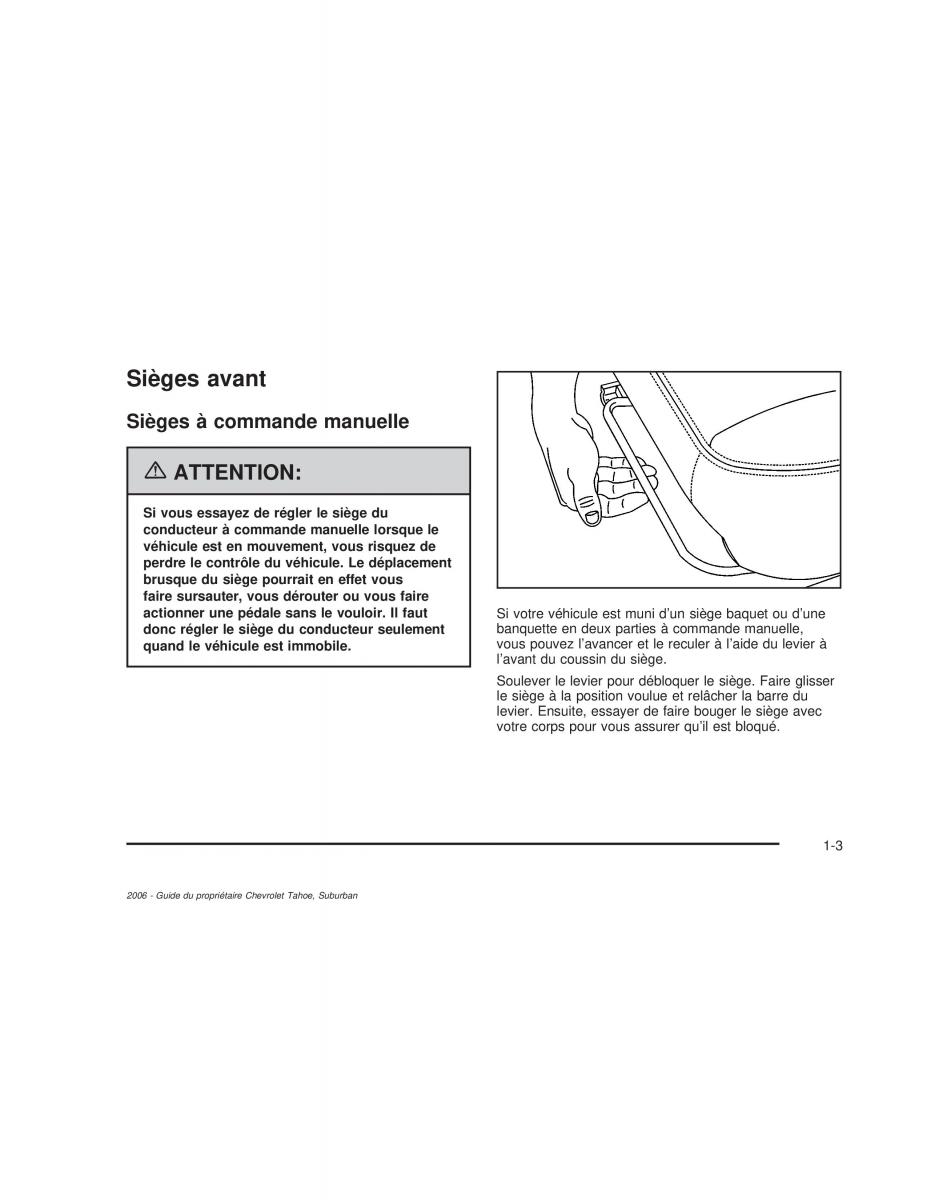 Sièges avant

Sièges à commande manuelle

ATTENTION:

Si vous essayez de régler le siège du conducteur à commande manuelle lorsque le véhicule est en mouvement, vous risquez de perdre le contrôle du véhicule. Le déplacement brusque du siège pourrait en effet vous faire sursauter, vous dérouter ou vous faire actionner une pédale sans le vouloir. Il faut donc régler le siège du conducteur seulement quand le véhicule est immobile.

Si votre véhicule est muni d'un siège baquet ou d'une banquette en deux parties à commande manuelle, vous pouvez l'avancer et le reculer à l'aide du levier à l'avant du coussin du siège.

Soulever le levier pour débloquer le siège. Faire glisser le siège à la position voulue et relâcher la barre du levier. Ensuite, essayer de faire bouger le siège avec votre corps pour vous assurer qu'il est bloqué.

1-3

2006 - Guide du propriétaire Chevrolet Tahoe, Suburban